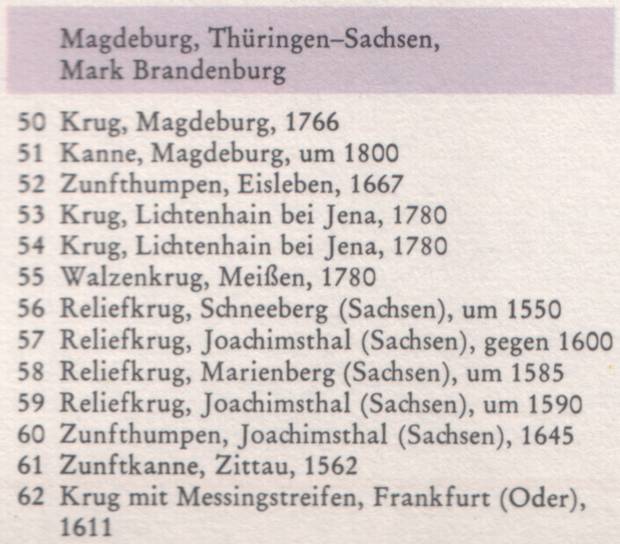 Magdeburg, Thüringen–Sachsen, Mark Brandenburg

50 Krug, Magdeburg, 1766
51 Kanne, Magdeburg, um 1800
52 Zunfthumpen, Eisleben, 1667
53 Krug, Lichtenhain bei Jena, 1780
54 Krug, Lichtenhain bei Jena, 1780
55 Walzenkrug, Meißen, 1780
56 Reliefkrug, Schneeberg (Sachsen), um 1550
57 Reliefkrug, Joachimsthal (Sachsen), gegen 1600
58 Reliefkrug, Marienberg (Sachsen), um 1585
59 Reliefkrug, Joachimsthal (Sachsen), um 1590
60 Zunfthumpen, Joachimsthal (Sachsen), 1645
61 Zunftkanne, Zittau, 1562
62 Krug mit Messingstreifen, Frankfurt (Oder), 1611